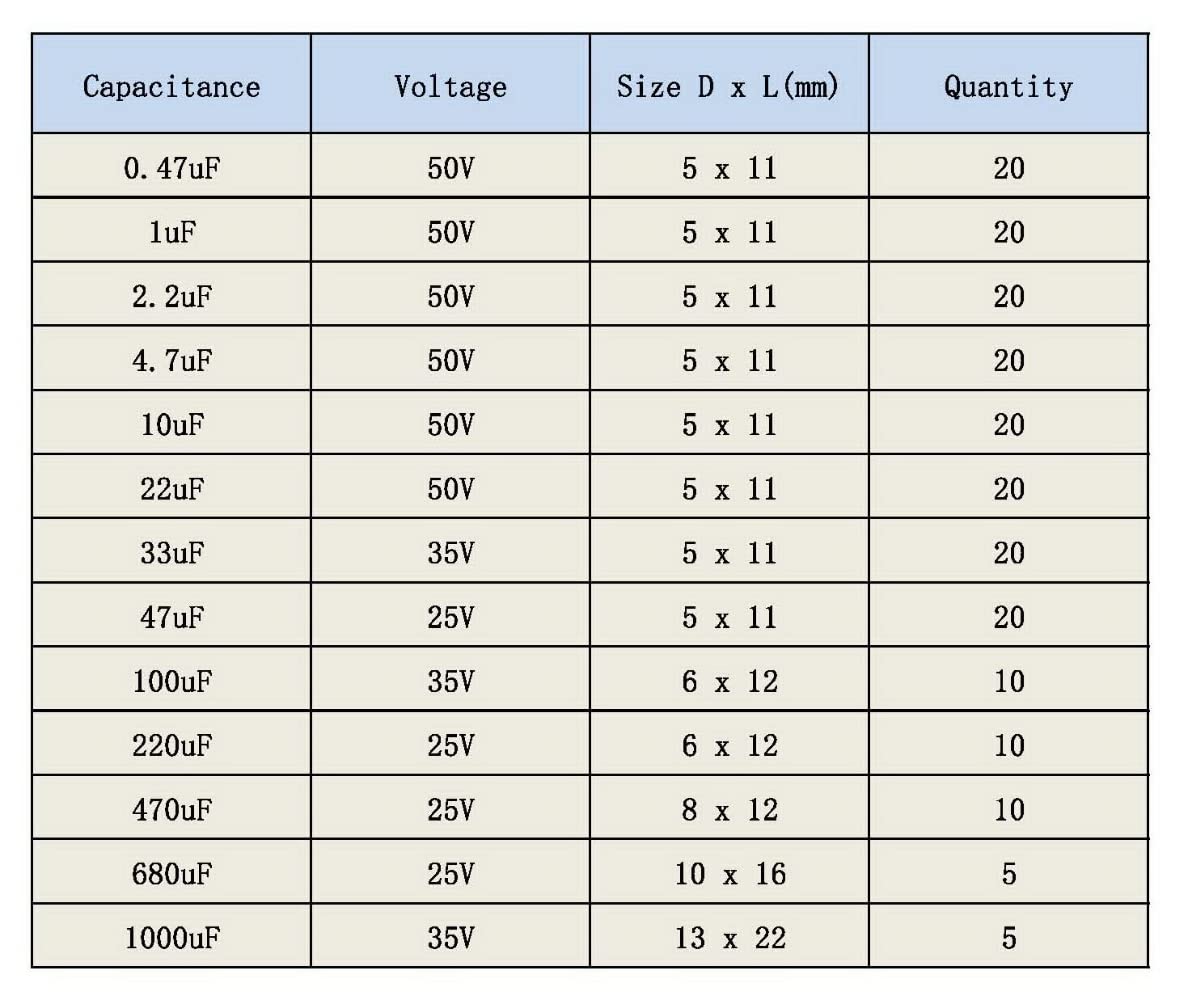 | Capacitance | Voltage | Size D x L(mm) | Quantity |
|---|---|---|---|
| 0.47uF | 50V | 5 x 11 | 20 |
| 1uF | 50V | 5 x 11 | 20 |
| 2.2uF | 50V | 5 x 11 | 20 |
| 4.7uF | 50V | 5 x 11 | 20 |
| 10uF | 50V | 5 x 11 | 20 |
| 22uF | 50V | 5 x 11 | 20 |
| 33uF | 35V | 5 x 11 | 20 |
| 47uF | 25V | 5 x 11 | 20 |
| 100uF | 35V | 6 x 12 | 10 |
| 220uF | 25V | 6 x 12 | 10 |
| 470uF | 25V | 8 x 12 | 10 |
| 680uF | 25V | 10 x 16 | 5 |
| 1000uF | 35V | 13 x 22 | 5 |